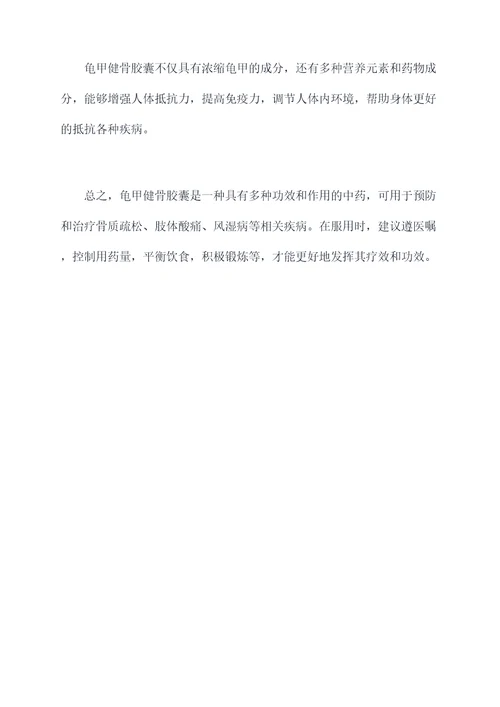 龟甲健骨胶囊不仅具有浓缩龟甲的成分，还有多种营养元素和药物成分，能够增强人体抵抗力，提高免疫力，调节人体内环境，帮助身体更好的抵抗各种疾病。

总之，龟甲健骨胶囊是一种具有多种功效和作用的中药，可用于预防和治疗骨质疏松、肢体酸痛、风湿病等相关疾病。在服用时，建议遵医嘱，控制用药量，平衡饮食，积极锻炼等，才能更好地发挥其疗效和功效。